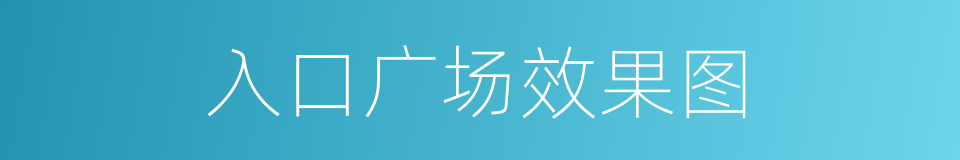 入口广场效果图